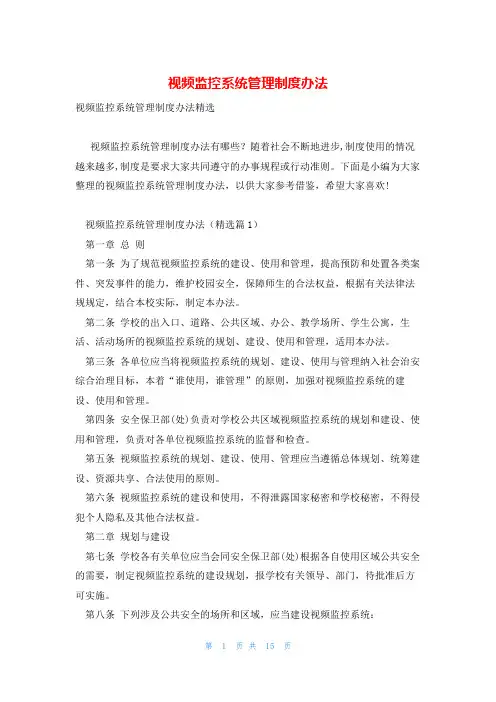 视频监控系统管理制度办法

视频监控系统管理制度办法精选

视频监控系统管理制度办法有哪些？随着社会不断地进步，制度使用的情况越来越多，制度是要求大家共同遵守的办事规程或行动准则。下面是小编为大家整理的视频监控系统管理制度办法，以供大家参考借鉴，希望大家喜欢！

视频监控系统管理制度办法（精选篇1）

第一章 总 则

第一条 为了规范视频监控系统的建设、使用和管理，提高预防和处置各类案件、突发事件的能力，维护校园安全，保障师生的合法权益，根据有关法律法规规定，结合本校实际，制定本办法。

第二条 学校的出入口、道路、公共区域、办公、教学场所、学生公寓，生活、活动场所的视频监控系统的规划、建设、使用和管理，适用本办法。

第三条 各单位应当将视频监控系统的规划、建设、使用与管理纳入社会治安综合治理目标，本着“谁使用，谁管理”的原则，加强对视频监控系统的建设、使用和管理。

第四条 安全保卫部(处)负责对学校公共区域视频监控系统的规划和建设、使用和管理，负责对各单位视频监控系统的监督和检查。

第五条 视频监控系统的规划、建设、使用、管理应当遵循总体规划、统筹建设、资源共享、合法使用的原则。

第六条 视频监控系统的建设和使用，不得泄露国家秘密和学校秘密，不得侵犯个人隐私及其他合法权益。

第二章 规划与建设

第七条 学校各有关单位应当会同安全保卫部(处)根据各自使用区域公共安全的需要，制定视频监控系统的建设规划，报学校有关领导、部门，待批准后方可实施。

第八条 下列涉及公共安全的场所和区域，应当建设视频监控系统：

第 1 页 共 15 页